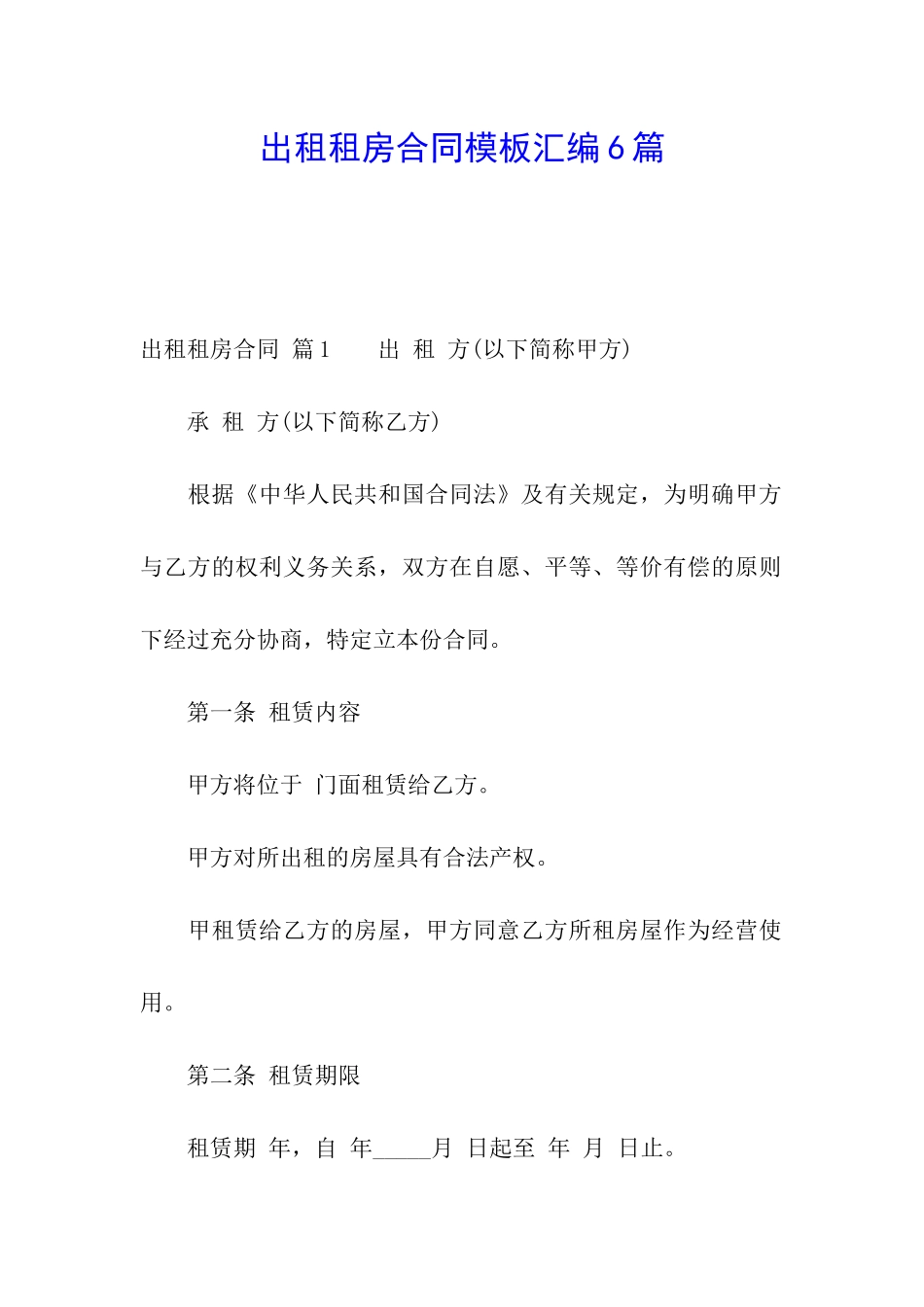 出租租房合同模板汇编6篇

出租租房合同 篇1　　出 租 方(以下简称甲方)

承 租 方(以下简称乙方)

根据《中华人民共和国合同法》及有关规定，为明确甲方与乙方的权利义务关系，双方在自愿、平等、等价有偿的原则下经过充分协商，特定立本份合同。

第一条 租赁内容

甲方将位于 门面租赁给乙方。

甲方对所出租的房屋具有合法产权。

甲租赁给乙方的房屋，甲方同意乙方所租房屋作为经营使用。

第二条 租赁期限

租赁期 年，自 年_____月 日起至 年 月 日止。